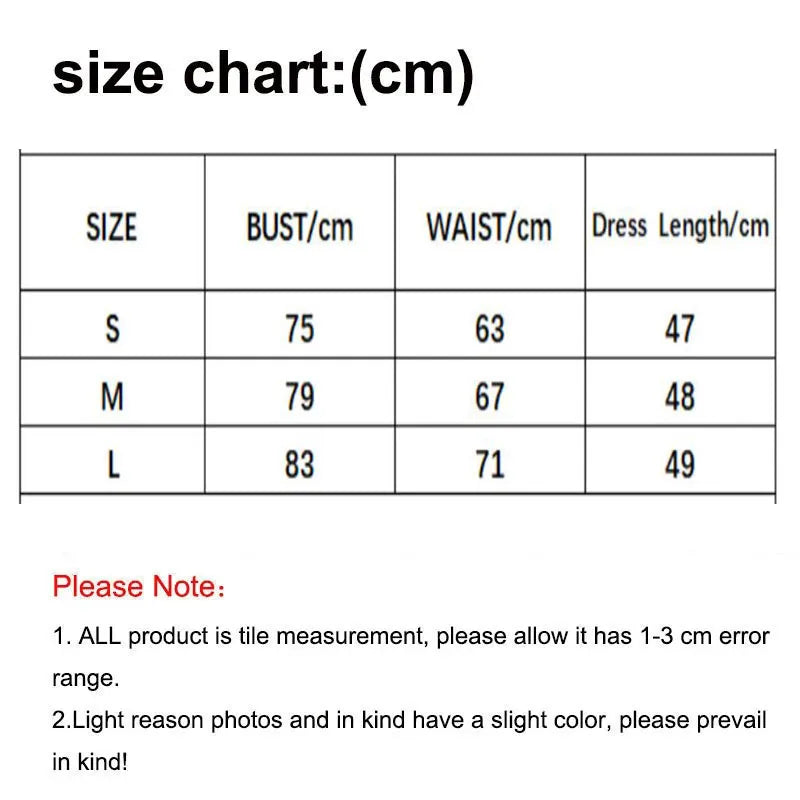 size chart:(cm)

| SIZE | BUST/cm | WAIST/cm | Dress Length/cm |
|---|---|---|---|
| S | 75 | 63 | 47 |
| M | 79 | 67 | 48 |
| L | 83 | 71 | 49 |

Please Note：

1. ALL product is tile measurement, please allow it has 1-3 cm error range.
2.Light reason photos and in kind have a slight color, please prevail in kind!